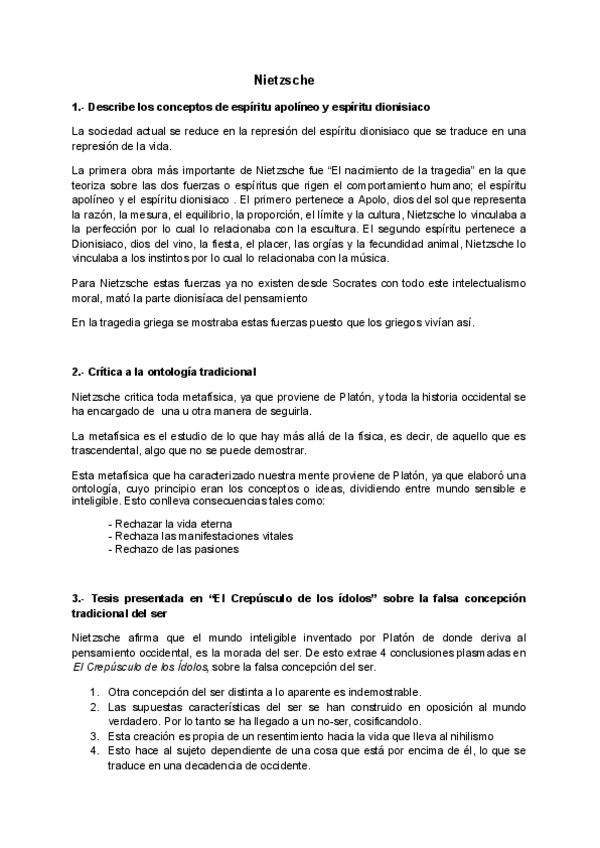 Nietzsche

1.- Describe los conceptos de espíritu apolíneo y espíritu dionisiaco

La sociedad actual se reduce en la represión del espíritu dionisiaco que se traduce en una represión de la vida.

La primera obra más importante de Nietzsche fue "El nacimiento de la tragedia" en la que teoriza sobre las dos fuerzas o espíritus que rigen el comportamiento humano; el espíritu apolíneo y el espíritu dionisiaco . El primero pertenece a Apolo, dios del sol que representa la razón, la mesura, el equilibrio, la proporción, el límite y la cultura, Nietzsche lo vinculaba a la perfección por lo cual lo relacionaba con la escultura. El segundo espíritu pertenece a Dionisiaco, dios del vino, la fiesta, el placer, las orgías y la fecundidad animal, Nietzsche lo vinculaba a los instintos por lo cual lo relacionaba con la música.

Para Nietzsche estas fuerzas ya no existen desde Socrates con todo este intelectualismo moral, mató la parte dionisíaca del pensamiento

En la tragedia griega se mostraba estas fuerzas puesto que los griegos vivían así.

2.- Crítica a la ontología tradicional

Nietzsche critica toda metafísica, ya que proviene de Platón, y toda la historia occidental se ha encargado de una u otra manera de seguirla.

La metafísica es el estudio de lo que hay más allá de la física, es decir, de aquello que es trascendental, algo que no se puede demostrar.

Esta metafísica que ha caracterizado nuestra mente proviene de Platón, ya que elaboró una ontología, cuyo principio eran los conceptos o ideas, dividiendo entre mundo sensible e inteligible. Esto conlleva consecuencias tales como:

- Rechazar la vida eterna
- Rechaza las manifestaciones vitales
- Rechazo de las pasiones

3.- Tesis presentada en "El Crepúsculo de los ídolos" sobre la falsa concepción tradicional del ser

Nietzsche afirma que el mundo inteligible inventado por Platón de donde deriva al pensamiento occidental, es la morada del ser. De esto extrae 4 conclusiones plasmadas en El Crepúsculo de los Ídolos, sobre la falsa concepción del ser.

1. Otra concepción del ser distinta a lo aparente es indemostrable.
2. Las supuestas características del ser se han construido en oposición al mundo verdadero. Por lo tanto se ha llegado a un no-ser, cosificandolo.
3. Esta creación es propia de un resentimiento hacia la vida que lleva al nihilismo
4. Esto hace al sujeto dependiente de una cosa que está por encima de él, lo que se traduce en una decadencia de occidente.